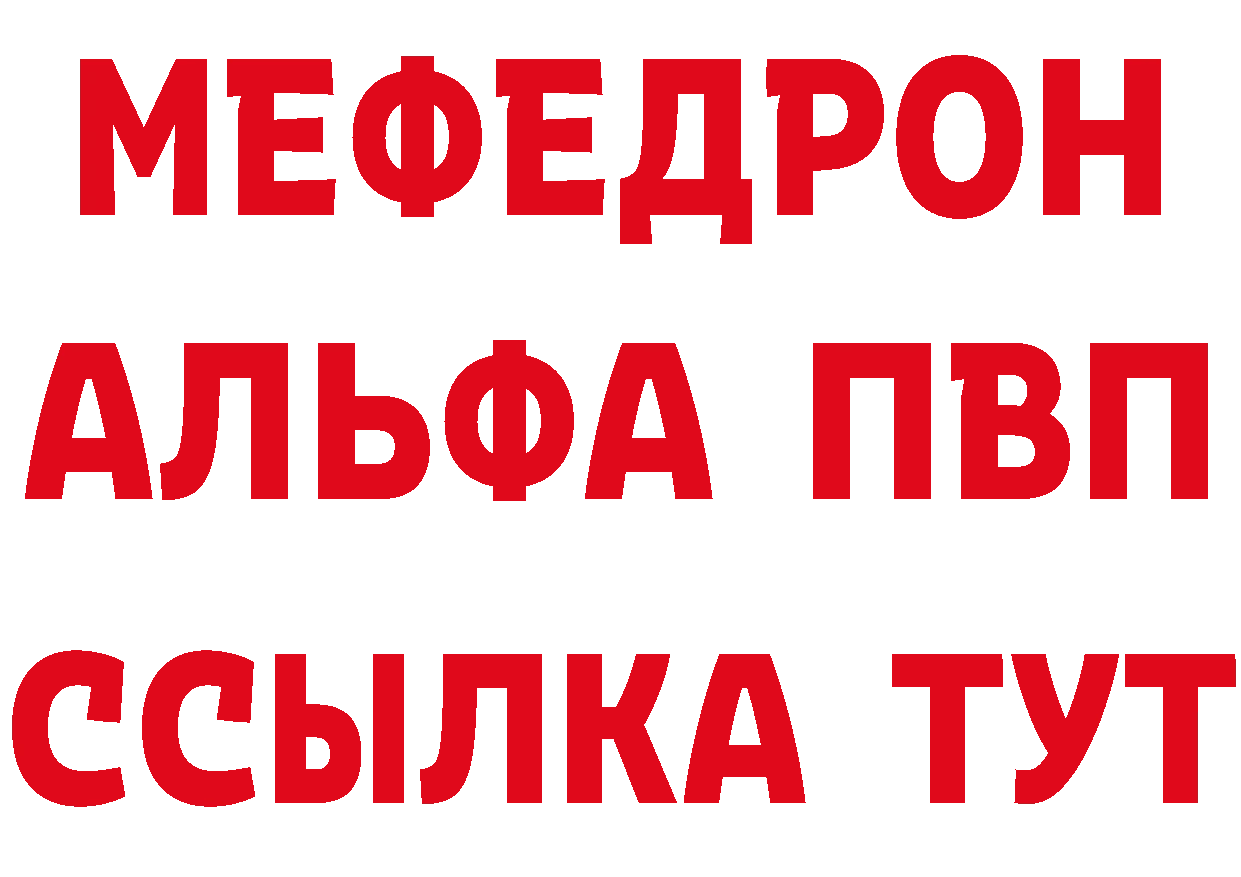 МЕФЕДРОН
АЛЬФА ПВП
ССЫЛКА ТУТ